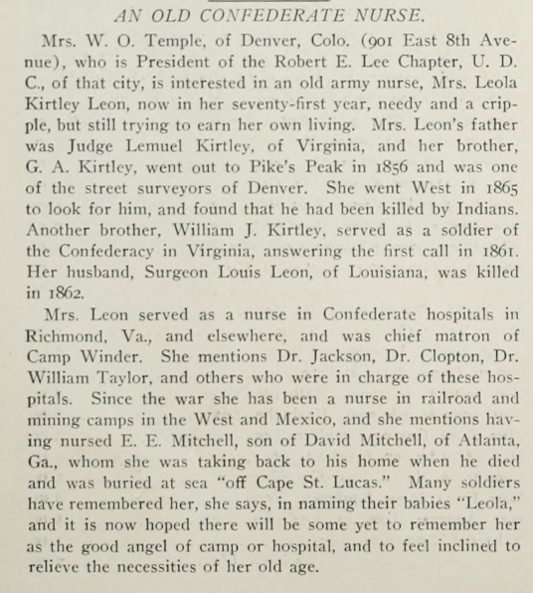 AN OLD CONFEDERATE NURSE.

Mrs. W. O. Temple, of Denver, Colo. (901 East 8th Avenue), who is President of the Robert E. Lee Chapter, U. D. C., of that city, is interested in an old army nurse, Mrs. Leola Kirtley Leon, now in her seventy-first year, needy and a cripple, but still trying to earn her own living. Mrs. Leon's father was Judge Lemuel Kirtley, of Virginia, and her brother, G. A. Kirtley, went out to Pike's Peak in 1856 and was one of the street surveyors of Denver. She went West in 1865 to look for him, and found that he had been killed by Indians. Another brother, William J. Kirtley, served as a soldier of the Confederacy in Virginia, answering the first call in 1861. Her husband, Surgeon Louis Leon, of Louisiana, was killed in 1862.

Mrs. Leon served as a nurse in Confederate hospitals in Richmond, Va., and elsewhere, and was chief matron of Camp Winder. She mentions Dr. Jackson, Dr. Clopton, Dr. William Taylor, and others who were in charge of these hospitals. Since the war she has been a nurse in railroad and mining camps in the West and Mexico, and she mentions having nursed E. E. Mitchell, son of David Mitchell, of Atlanta, Ga., whom she was taking back to his home when he died and was buried at sea "off Cape St. Lucas." Many soldiers have remembered her, she says, in naming their babies "Leola," and it is now hoped there will be some yet to remember her as the good angel of camp or hospital, and to feel inclined to relieve the necessities of her old age.